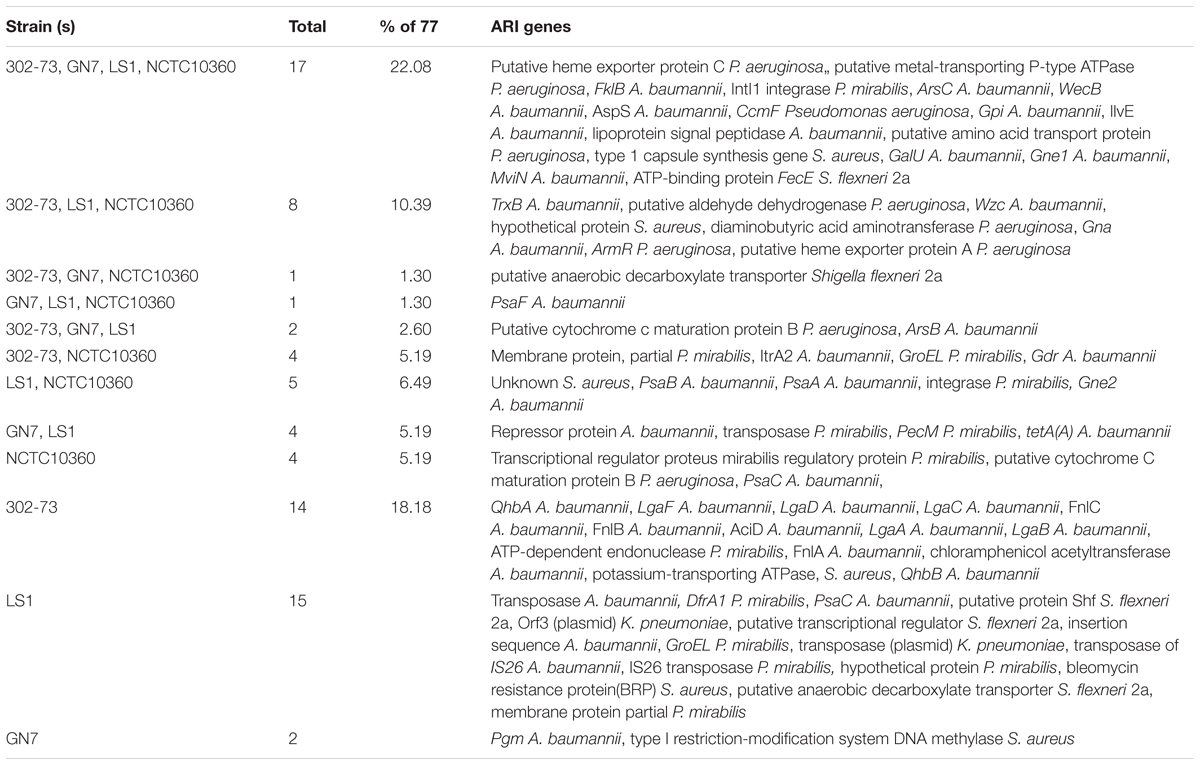 | Strain (s) | Total | % of 77 | ARI genes |
|---|---|---|---|
| 302-73, GN7, LS1, NCTC10360 | 17 | 22.08 | Putative heme exporter protein C P. aeruginosa,, putative metal-transporting P-type ATPase P. aeruginosa, FklB A. baumannii, IntI1 integrase P. mirabilis, ArsC A. baumannii, WecB A. baumannii, AspS A. baumannii, CcmF Pseudomonas aeruginosa, Gpi A. baumannii, IlvE A. baumannii, lipoprotein signal peptidase A. baumannii, putative amino acid transport protein P. aeruginosa, type 1 capsule synthesis gene S. aureus, GalU A. baumannii, Gne1 A. baumannii, MviN A. baumannii, ATP-binding protein FecE S. flexneri 2a |
| 302-73, LS1, NCTC10360 | 8 | 10.39 | TrxB A. baumannii, putative aldehyde dehydrogenase P. aeruginosa, Wzc A. baumannii, hypothetical protein S. aureus, diaminobutyric acid aminotransferase P. aeruginosa, Gna A. baumannii, ArmR P. aeruginosa, putative heme exporter protein A P. aeruginosa |
| 302-73, GN7, NCTC10360 | 1 | 1.30 | putative anaerobic decarboxylate transporter Shigella flexneri 2a |
| GN7, LS1, NCTC10360 | 1 | 1.30 | PsaF A. baumannii |
| 302-73, GN7, LS1 | 2 | 2.60 | Putative cytochrome c maturation protein B P. aeruginosa, ArsB A. baumannii |
| 302-73, NCTC10360 | 4 | 5.19 | Membrane protein, partial P. mirabilis, ItrA2 A. baumannii, GroEL P. mirabilis, Gdr A. baumannii |
| LS1, NCTC10360 | 5 | 6.49 | Unknown S. aureus, PsaB A. baumannii, PsaA A. baumannii, integrase P. mirabilis, Gne2 A. baumannii |
| GN7, LS1 | 4 | 5.19 | Repressor protein A. baumannii, transposase P. mirabilis, PecM P. mirabilis, tetA(A) A. baumannii |
| NCTC10360 | 4 | 5.19 | Transcriptional regulator proteus mirabilis regulatory protein P. mirabilis, putative cytochrome C maturation protein B P. aeruginosa, PsaC A. baumannii, |
| 302-73 | 14 | 18.18 | QhbA A. baumannii, LgaF A. baumannii, LgaD A. baumannii, LgaC A. baumannii, FnlC A. baumannii, FnlB A. baumannii, AciD A. baumannii, LgaA A. baumannii, LgaB A. baumannii, ATP-dependent endonuclease P. mirabilis, FnlA A. baumannii, chloramphenicol acetyltransferase A. baumannii, potassium-transporting ATPase, S. aureus, QhbB A. baumannii |
| LS1 | 15 | | Transposase A. baumannii, DfrA1 P. mirabilis, PsaC A. baumannii, putative protein Shf S. flexneri 2a, Orf3 (plasmid) K. pneumoniae, putative transcriptional regulator S. flexneri 2a, insertion sequence A. baumannii, GroEL P. mirabilis, transposase (plasmid) K. pneumoniae, transposase of IS26 A. baumannii, IS26 transposase P. mirabilis, hypothetical protein P. mirabilis, bleomycin resistance protein(BRP) S. aureus, putative anaerobic decarboxylate transporter S. flexneri 2a, membrane protein partial P. mirabilis |
| GN7 | 2 | | Pgm A. baumannii, type I restriction-modification system DNA methylase S. aureus |